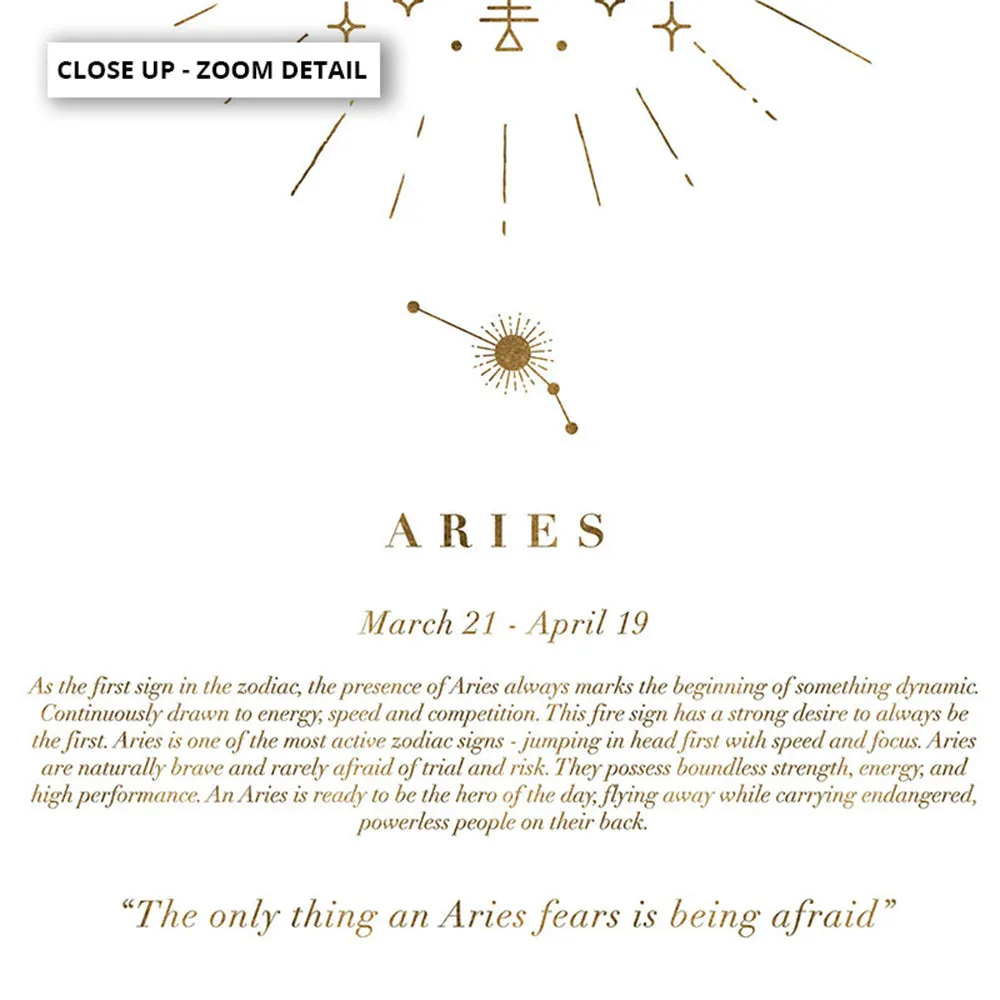 CLOSE UP - ZOOM DETAIL

ARIES

March 21 - April 19

As the first sign in the zodiac, the presence of Aries always marks the beginning of something dynamic. Continuously drawn to energy, speed and competition. This fire sign has a strong desire to always be the first. Aries is one of the most active zodiac signs - jumping in head first with speed and focus. Aries are naturally brave and rarely afraid of trial and risk. They possess boundless strength, energy, and high performance. An Aries is ready to be the hero of the day, flying away while carrying endangered, powerless people on their back.

“The only thing an Aries fears is being afraid”